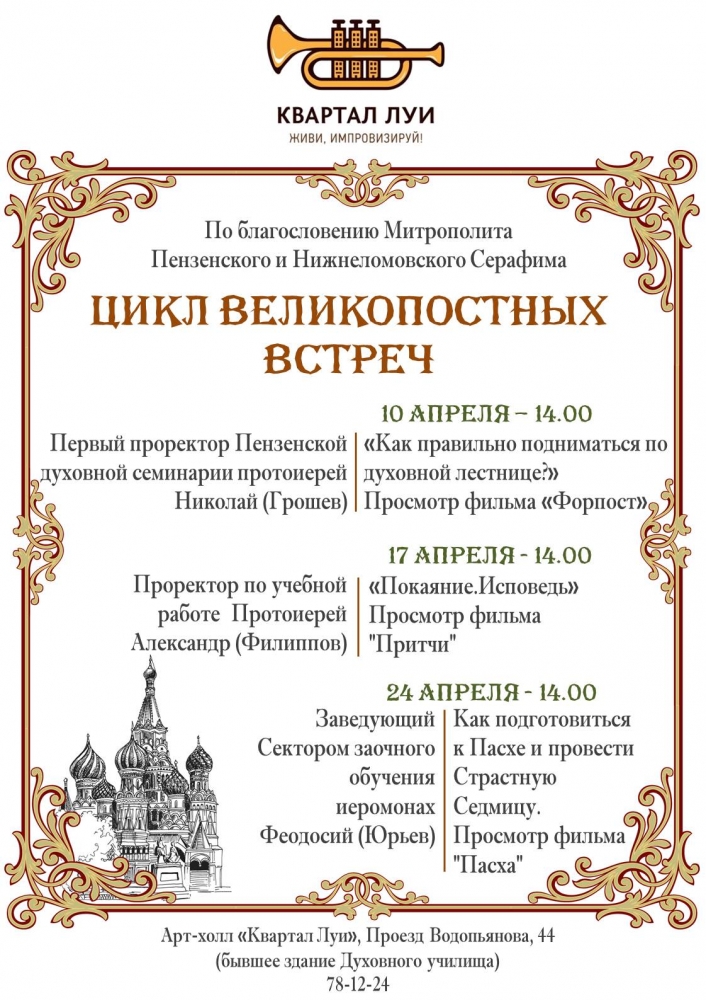 КВАРТАЛ ЛУИ
ЖИВИ, ИМПРОВИЗИРУЙ!

По благословению Митрополита Пензенского и Нижнеломовского Серафима

ЦИКЛ ВЕЛИКОПОСТНЫХ ВСТРЕЧ

10 АПРЕЛЯ – 14.00

Первый проректор Пензенской духовной семинарии протоиерей Николай (Грошев)

«Как правильно подниматься по духовной лестнице?» Просмотр фильма «Форпост»

17 АПРЕЛЯ - 14.00

Проректор по учебной работе Протоиерей Александр (Филиппов)

«Покаяние.Исповедь» Просмотр фильма "Притчи"

24 АПРЕЛЯ - 14.00

Заведующий Сектором заочного обучения иеромонах Феодосий (Юрьев)

Как подготовиться к Пасхе и провести Страстную Седмицу. Просмотр фильма "Пасха"

Арт-холл «Квартал Луи», Проезд Водопьянова, 44
(бывшее здание Духовного училища)
78-12-24